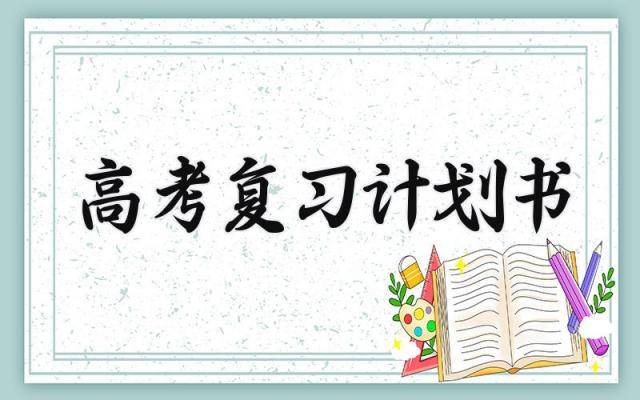 高考复习计划书